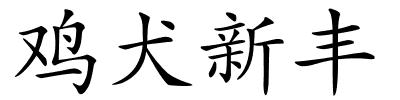 鸡犬新丰